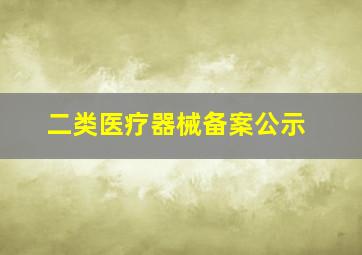 二类医疗器械备案公示